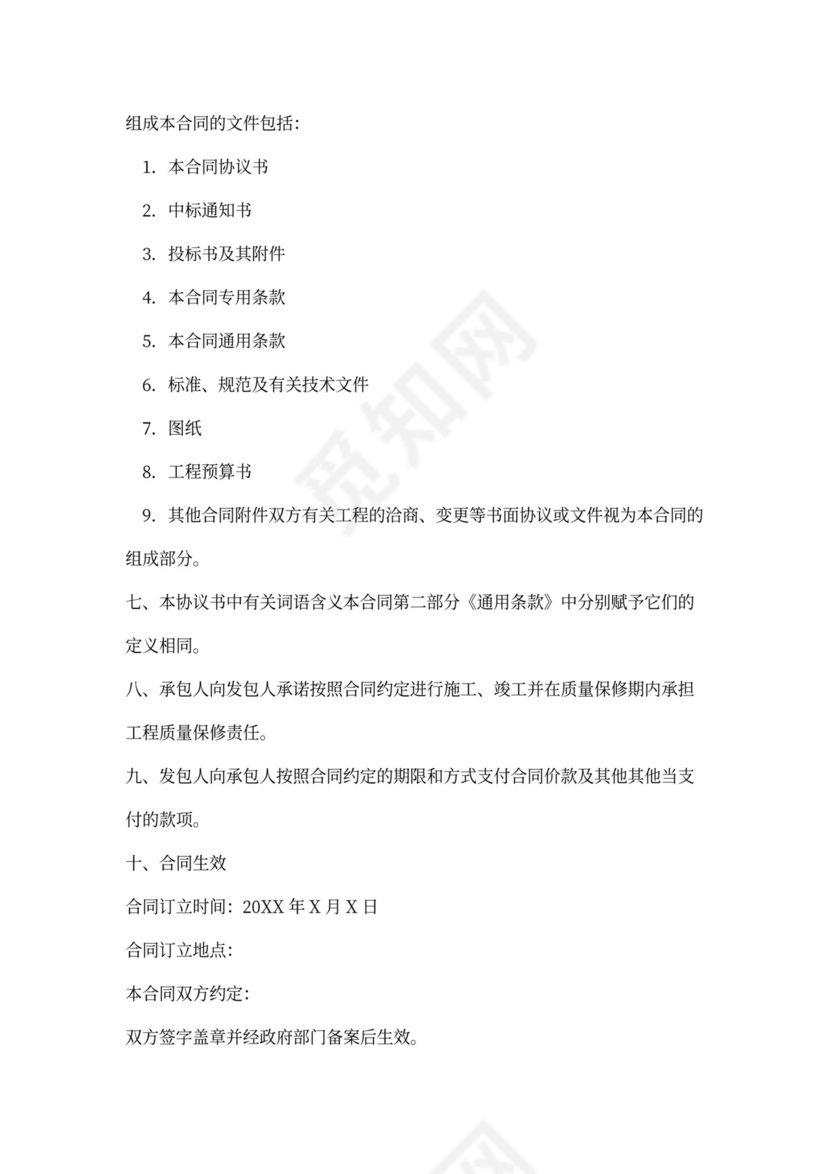 组成本合同的文件包括：

1. 本合同协议书

2. 中标通知书

3. 投标书及其附件

4. 本合同专用条款

5. 本合同通用条款

6. 标准、规范及有关技术文件

7. 图纸

8. 工程预算书

9. 其他合同附件双方有关工程的洽商、变更等书面协议或文件视为本合同的组成部分。

七、本协议书中有关词语含义本合同第二部分《通用条款》中分别赋予它们的定义相同。

八、承包人向发包人承诺按照合同约定进行施工、竣工并在质量保修期内承担工程质量保修责任。

九、发包人向承包人按照合同约定的期限和方式支付合同价款及其他其他当支付的款项。

十、合同生效

合同订立时间：20XX 年 X 月 X 日

合同订立地点：

本合同双方约定：

双方签字盖章并经政府部门备案后生效。

觅知网